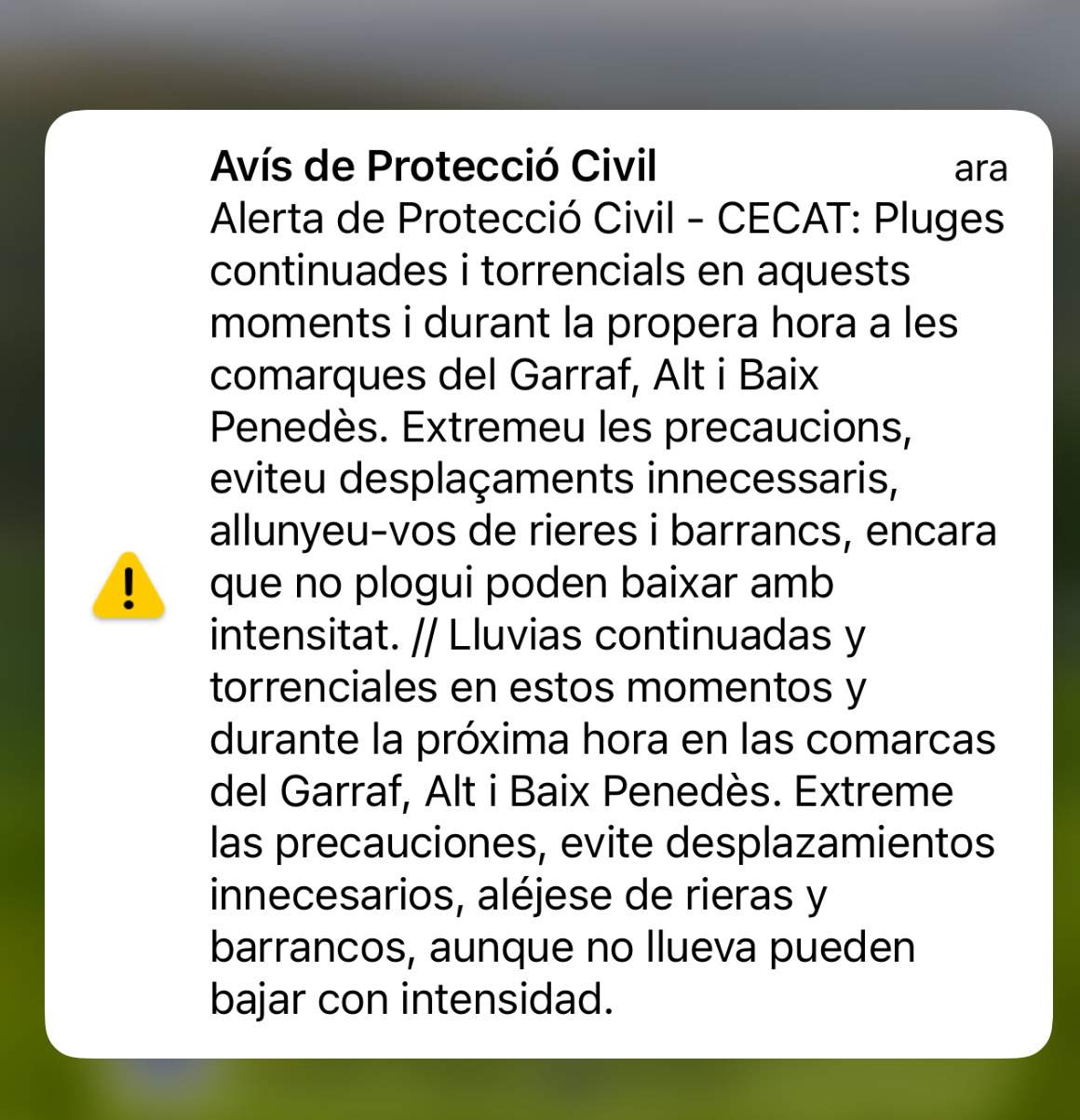 Avís de Protecció Civil
ara
Alerta de Protecció Civil - CECAT: Pluges continuades i torrencials en aquests moments i durant la propera hora a les comarques del Garraf, Alt i Baix Penedès. Extremeu les precaucions, eviteu desplaçaments innecessaris, allunyeu-vos de rieres i barrancs, encara que no plogui poden baixar amb intensitat. // Lluvias continuadas y torrenciales en estos momentos y durante la próxima hora en las comarcas del Garraf, Alt i Baix Penedès. Extreme las precauciones, evite desplazamientos innecesarios, aléjese de rieras y barrancos, aunque no llueva pueden bajar con intensidad.